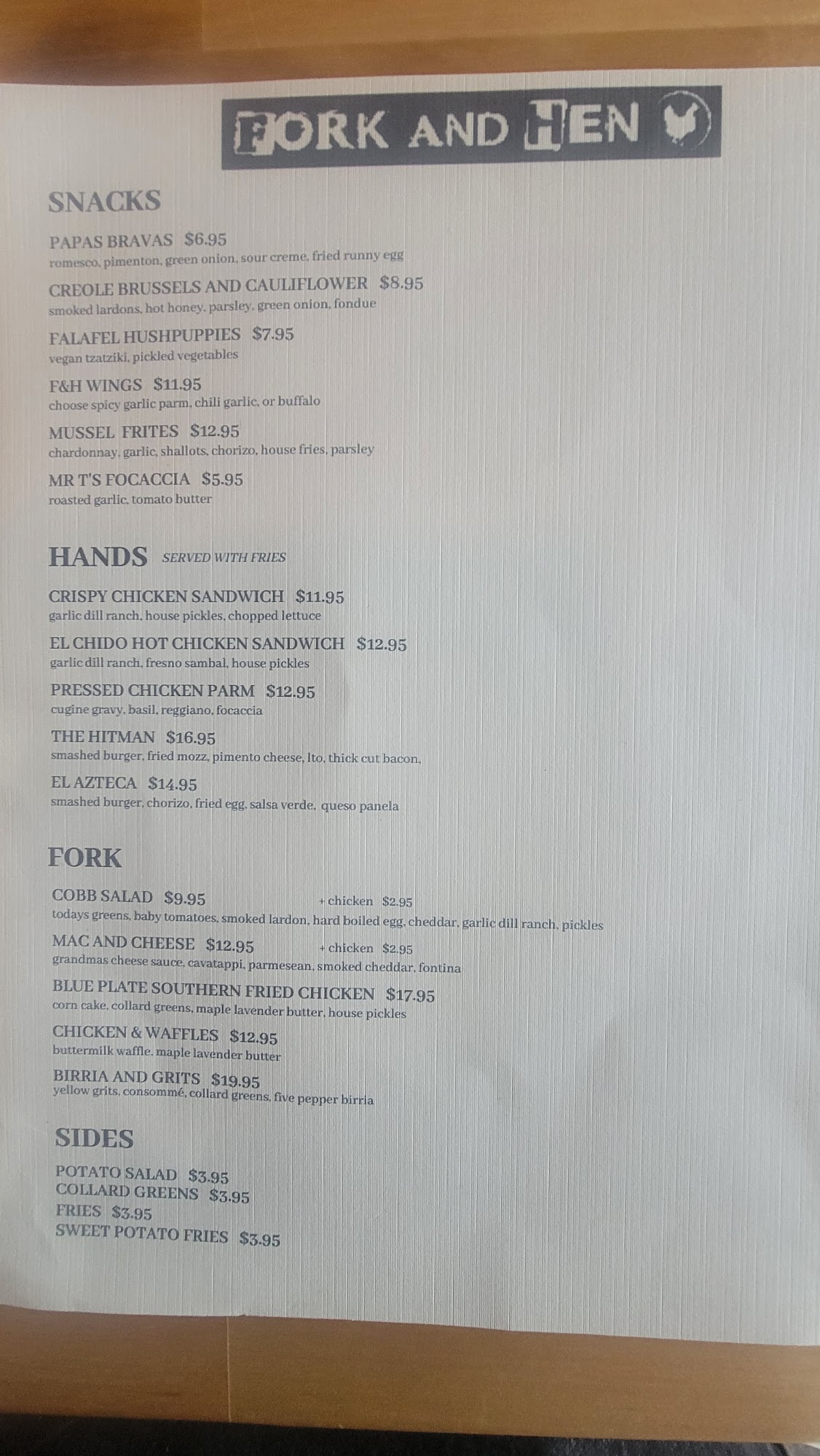 FORK AND HEN

SNACKS

PAPAS BRAVAS $6.95
romesco, pimenton, green onion, sour creme, fried runny egg

CREOLE BRUSSELS AND CAULIFLOWER $8.95
smoked lardons, hot honey, parsley, green onion, fondue

FALAFEL HUSHPUPPIES $7.95
vegan tzatziki, pickled vegetables

F&H WINGS $11.95
choose spicy garlic parm, chili garlic, or buffalo

MUSSEL FRITES $12.95
chardonnay, garlic, shallots, chorizo, house fries, parsley

MR T'S FOCACCIA $5.95
roasted garlic, tomato butter

HANDS SERVED WITH FRIES

CRISPY CHICKEN SANDWICH $11.95
garlic dill ranch, house pickles, chopped lettuce

EL CHIDO HOT CHICKEN SANDWICH $12.95
garlic dill ranch, fresno sambal, house pickles

PRESSED CHICKEN PARM $12.95
cugine gravy, basil, reggiano, focaccia

THE HITMAN $16.95
smashed burger, fried mozz, pimento cheese, lto, thick cut bacon,

EL AZTECA $14.95
smashed burger, chorizo, fried egg, salsa verde, queso panela

FORK

COBB SALAD $9.95 + chicken $2.95
todays greens, baby tomatoes, smoked lardon, hard boiled egg, cheddar, garlic dill ranch, pickles

MAC AND CHEESE $12.95 + chicken $2.95
grandmas cheese sauce, cavatappi, parmesean, smoked cheddar, fontina

BLUE PLATE SOUTHERN FRIED CHICKEN $17.95
corn cake, collard greens, maple lavender butter, house pickles

CHICKEN & WAFFLES $12.95
buttermilk waffle, maple lavender butter

BIRRIA AND GRITS $19.95
yellow grits, consommé, collard greens, five pepper birria

SIDES

POTATO SALAD $3.95
COLLARD GREENS $3.95
FRIES $3.95
SWEET POTATO FRIES $3.95